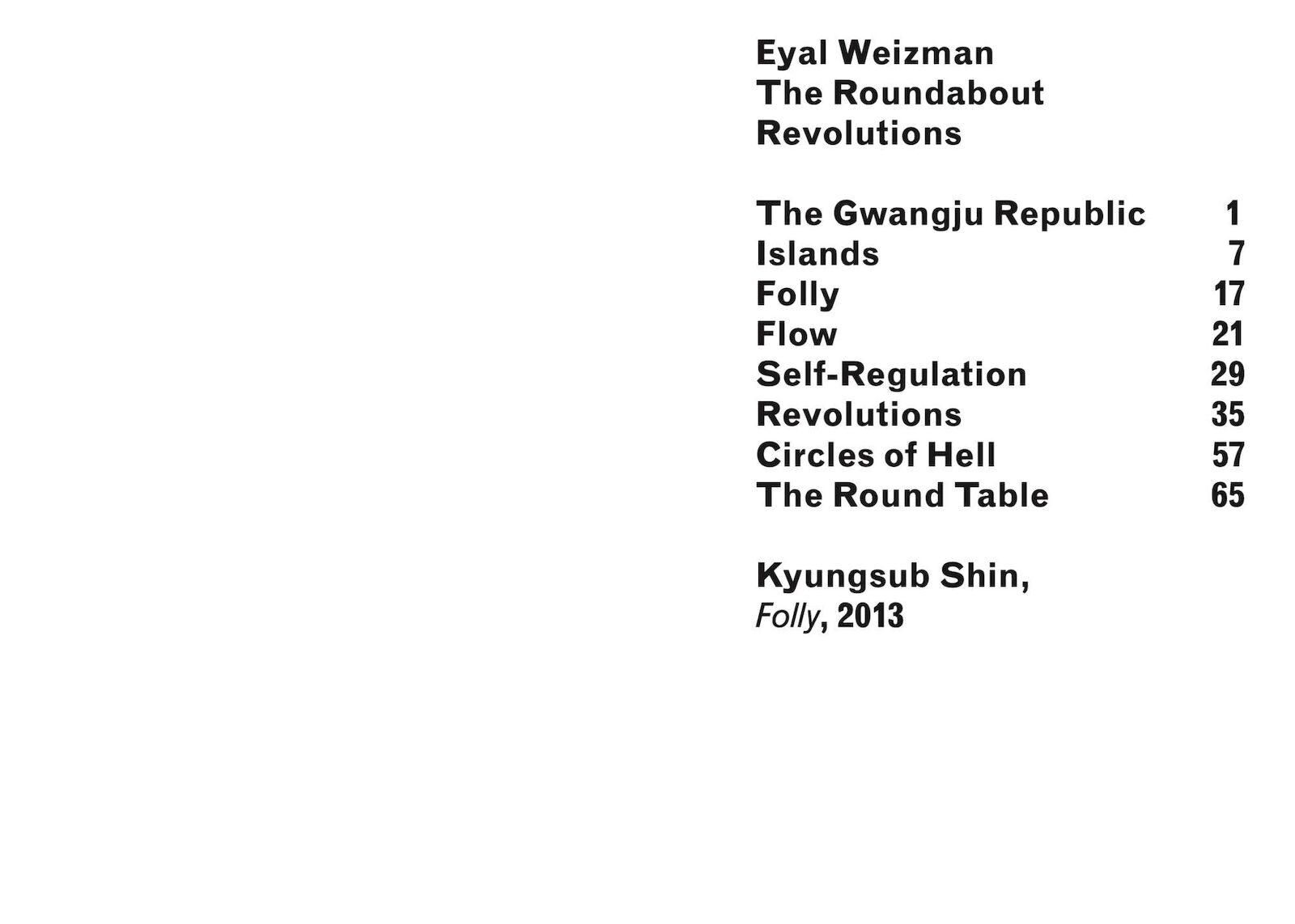 Eyal Weizman
The Roundabout
Revolutions

The Gwangju Republic 1
Islands 7
Folly 17
Flow 21
Self-Regulation 29
Revolutions 35
Circles of Hell 57
The Round Table 65

Kyungsub Shin,
Folly, 2013